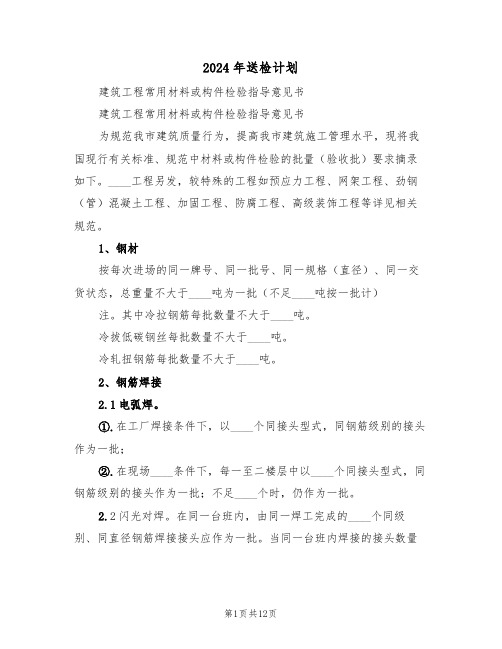 2024年送检计划

建筑工程常用材料或构件检验指导意见书

建筑工程常用材料或构件检验指导意见书

为规范我市建筑质量行为，提高我市建筑施工管理水平，现将我国现行有关标准、规范中材料或构件检验的批量（验收批）要求摘录如下。____工程另发，较特殊的工程如预应力工程、网架工程、劲钢（管）混凝土工程、加固工程、防腐工程、高级装饰工程等详见相关规范。

1、钢材

按每次进场的同一牌号、同一批号、同一规格（直径）、同一交货状态，总重量不大于____吨为一批（不足____吨按一批计）

注。其中冷拉钢筋每批数量不大于____吨。

冷拔低碳钢丝每批数量不大于____吨。

冷轧扭钢筋每批数量不大于____吨。

2、钢筋焊接

2.1电弧焊。

①.在工厂焊接条件下，以____个同接头型式，同钢筋级别的接头作为一批；

②.在现场____条件下，每一至二楼层中以____个同接头型式，同钢筋级别的接头作为一批；不足____个时，仍作为一批。

2.2闪光对焊。在同一台班内，由同一焊工完成的____个同级别、同直径钢筋焊接接头应作为一批。当同一台班内焊接的接头数量

第1页共12页